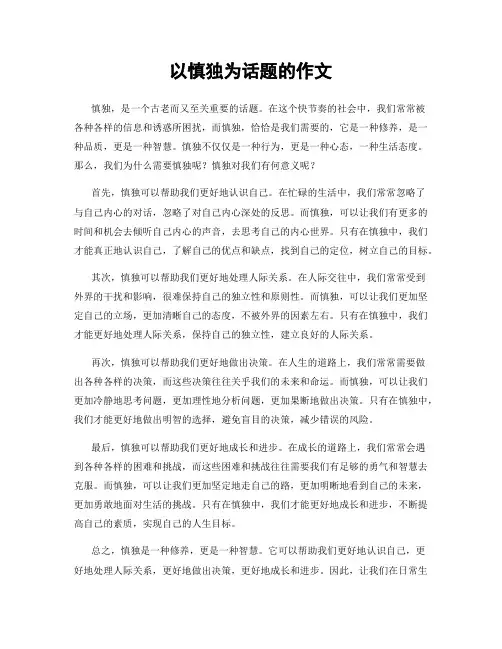 以慎独为话题的作文

慎独，是一个古老而又至关重要的话题。在这个快节奏的社会中，我们常常被各种各样的信息和诱惑所困扰，而慎独，恰恰是我们需要的，它是一种修养，是一种品质，更是一种智慧。慎独不仅仅是一种行为，更是一种心态，一种生活态度。那么，我们为什么需要慎独呢？慎独对我们有何意义呢？

首先，慎独可以帮助我们更好地认识自己。在忙碌的生活中，我们常常忽略了与自己内心的对话，忽略了对自己内心深处的反思。而慎独，可以让我们有更多的时间和机会去倾听自己内心的声音，去思考自己的内心世界。只有在慎独中，我们才能真正地认识自己，了解自己的优点和缺点，找到自己的定位，树立自己的目标。

其次，慎独可以帮助我们更好地处理人际关系。在人际交往中，我们常常受到外界的干扰和影响，很难保持自己的独立性和原则性。而慎独，可以让我们更加坚定自己的立场，更加清晰自己的态度，不被外界的因素左右。只有在慎独中，我们才能更好地处理人际关系，保持自己的独立性，建立良好的人际关系。

再次，慎独可以帮助我们更好地做出决策。在人生的道路上，我们常常需要做出各种各样的决策，而这些决策往往关乎我们的未来和命运。而慎独，可以让我们更加冷静地思考问题，更加理性地分析问题，更加果断地做出决策。只有在慎独中，我们才能更好地做出明智的选择，避免盲目的决策，减少错误的风险。

最后，慎独可以帮助我们更好地成长和进步。在成长的道路上，我们常常会遇到各种各样的困难和挑战，而这些困难和挑战往往需要我们有足够的勇气和智慧去克服。而慎独，可以让我们更加坚定地走自己的路，更加明晰地看到自己的未来，更加勇敢地面对生活的挑战。只有在慎独中，我们才能更好地成长和进步，不断提高自己的素质，实现自己的人生目标。

总之，慎独是一种修养，更是一种智慧。它可以帮助我们更好地认识自己，更好地处理人际关系，更好地做出决策，更好地成长和进步。因此，让我们在日常生